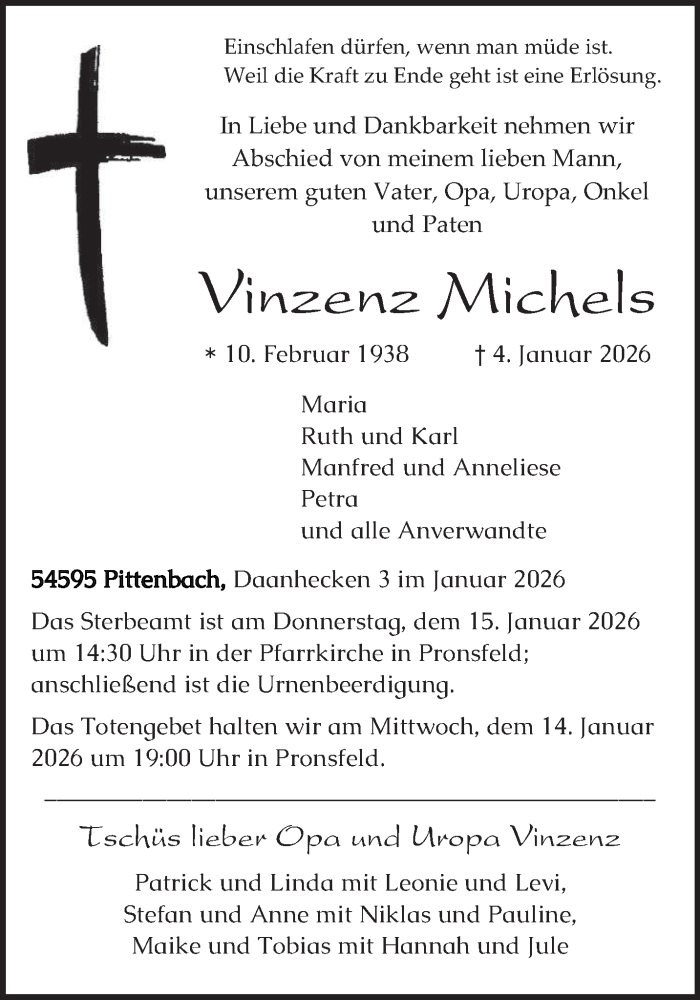 Einschlafen dürfen, wenn man müde ist.
Weil die Kraft zu Ende geht ist eine Erlösung.

In Liebe und Dankbarkeit nehmen wir Abschied von meinem lieben Mann, unserem guten Vater, Opa, Uropa, Onkel und Paten

Vinzenz Michels

* 10. Februar 1938 † 4. Januar 2026

Maria
Ruth und Karl
Manfred und Anneliese
Petra
und alle Anverwandte

54595 Pittenbach, Daanhecken 3 im Januar 2026

Das Sterbeamt ist am Donnerstag, dem 15. Januar 2026 um 14:30 Uhr in der Pfarrkirche in Pronsfeld; anschließend ist die Urnenbeerdigung.

Das Totengebet halten wir am Mittwoch, dem 14. Januar 2026 um 19:00 Uhr in Pronsfeld.

Tschüs lieber Opa und Uropa Vinzenz

Patrick und Linda mit Leonie und Levi,
Stefan und Anne mit Niklas und Pauline,
Maike und Tobias mit Hannah und Jule